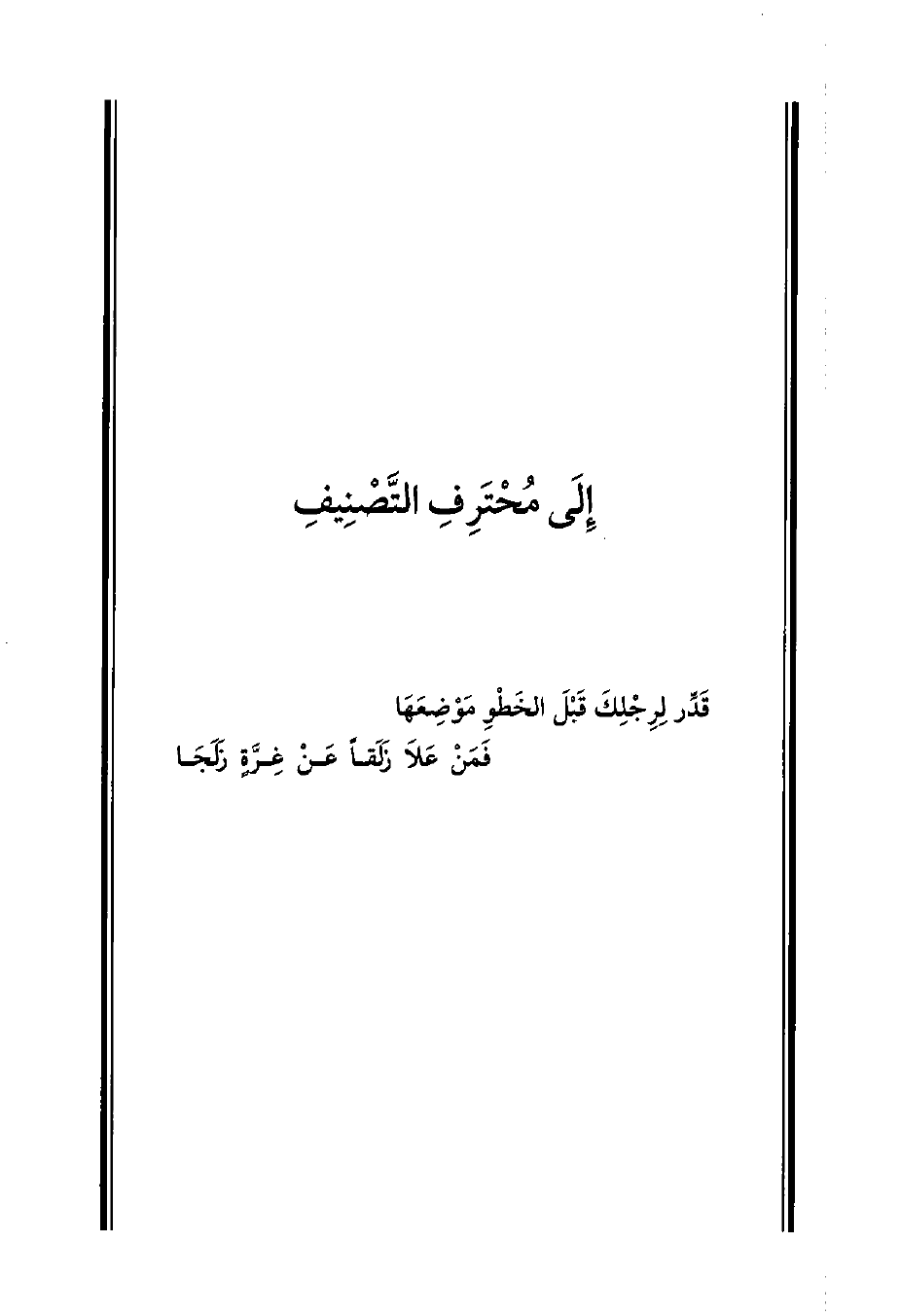 إِلَى مُحْتَرِفِ التَّصْنِيفِ

قَدِّر لِرِجْلِكَ قَبْلَ الخَطْوِ مَوْضِعَهَا
فَمَنْ عَلاَ زَلَقاً عَنْ غِرَّةٍ زَلَجَا